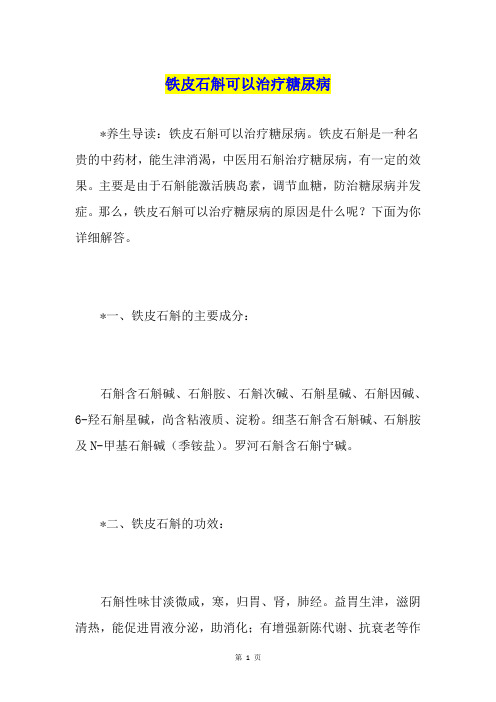 铁皮石斛可以治疗糖尿病

*养生导读：铁皮石斛可以治疗糖尿病。铁皮石斛是一种名贵的中药材，能生津消渴，中医用石斛治疗糖尿病，有一定的效果。主要是由于石斛能激活胰岛素，调节血糖，防治糖尿病并发症。那么，铁皮石斛可以治疗糖尿病的原因是什么呢？下面为你详细解答。

*一、铁皮石斛的主要成分：

石斛含石斛碱、石斛胺、石斛次碱、石斛星碱、石斛因碱、6-羟石斛星碱，尚含粘液质、淀粉。细茎石斛含石斛碱、石斛胺及N-甲基石斛碱（季铵盐）。罗河石斛含石斛宁碱。

*二、铁皮石斛的功效：

石斛性味甘淡微咸，寒，归胃、肾，肺经。益胃生津，滋阴清热，能促进胃液分泌，助消化；有增强新陈代谢、抗衰老等作

第 1 页